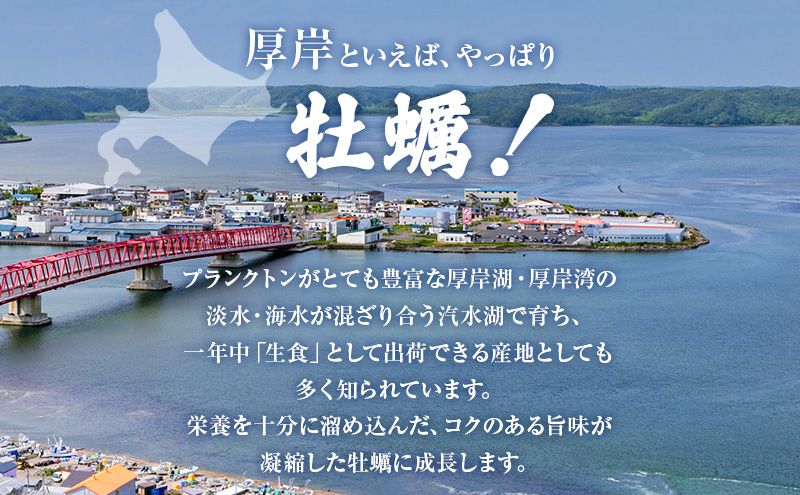 厚岸といえば、やっぱり

牡蠣！

プランクトンがとても豊富な厚岸湖・厚岸湾の淡水・海水が混ざり合う汽水湖で育ち、一年中「生食」として出荷できる産地としても多く知られています。栄養を十分に溜め込んだ、コクのある旨味が凝縮した牡蠣に成長します。